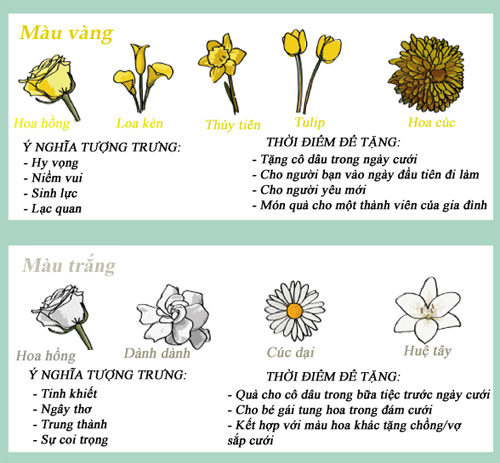 Màu vàng

Hoa hồng
Loa kèn
Thủy tiên
Tulip
Hoa cúc

Ý NGHĨA TƯỢNG TRƯNG:
- Hy vọng
- Niềm vui
- Sinh lực
- Lạc quan

THỜI ĐIỂM ĐỂ TẶNG:
- Tặng cô dâu trong ngày cưới
- Cho người bạn vào ngày đầu tiên đi làm
- Cho người yêu mới
- Món quà cho một thành viên của gia đình

Màu trắng

Hoa hồng
Dành dành
Cúc dại
Huệ tây

Ý NGHĨA TƯỢNG TRƯNG:
- Tinh khiết
- Ngây thơ
- Trung thành
- Sự coi trọng

THỜI ĐIỂM ĐỂ TẶNG:
- Quà cho cô dâu trong bữa tiệc trước ngày cưới
- Cho bé gái tung hoa trong đám cưới
- Kết hợp với màu hoa khác tặng chồng/vợ sắp cưới